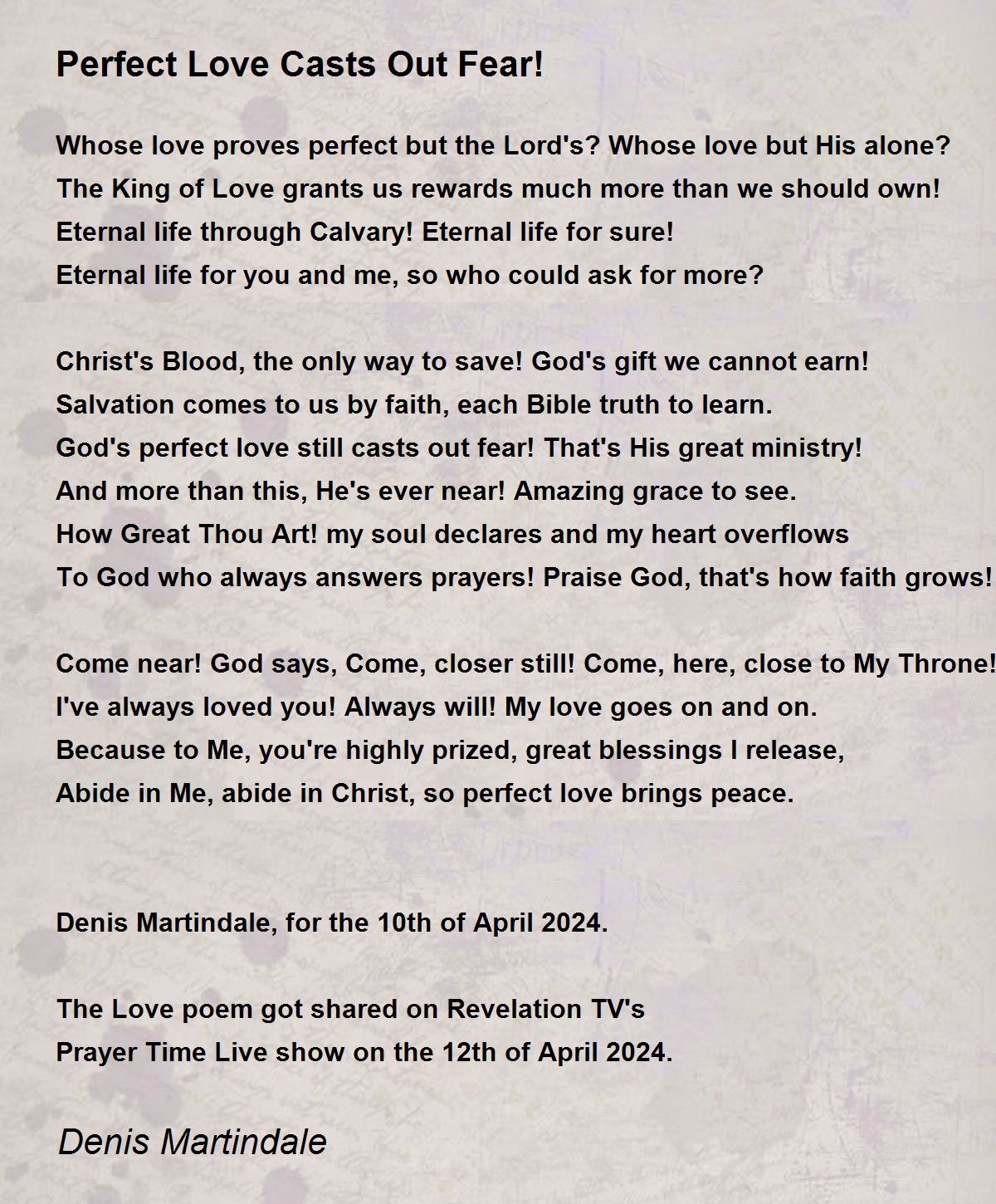 Perfect Love Casts Out Fear!

Whose love proves perfect but the Lord's? Whose love but His alone?
The King of Love grants us rewards much more than we should own!
Eternal life through Calvary! Eternal life for sure!
Eternal life for you and me, so who could ask for more?

Christ's Blood, the only way to save! God's gift we cannot earn!
Salvation comes to us by faith, each Bible truth to learn.
God's perfect love still casts out fear! That's His great ministry!
And more than this, He's ever near! Amazing grace to see.
How Great Thou Art! my soul declares and my heart overflows
To God who always answers prayers! Praise God, that's how faith grows!

Come near! God says, Come, closer still! Come, here, close to My Throne!
I've always loved you! Always will! My love goes on and on.
Because to Me, you're highly prized, great blessings I release,
Abide in Me, abide in Christ, so perfect love brings peace.

Denis Martindale, for the 10th of April 2024.

The Love poem got shared on Revelation TV's
Prayer Time Live show on the 12th of April 2024.

Denis Martindale